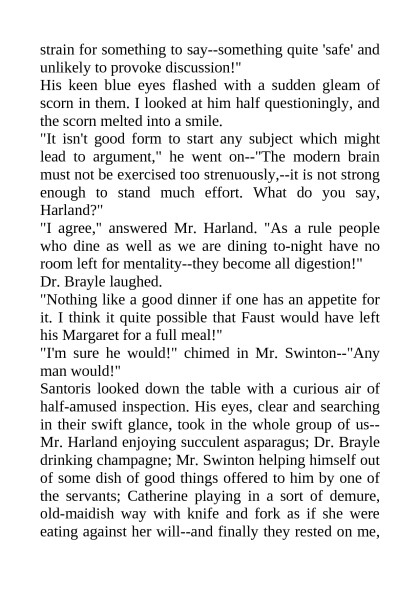 strain for something to say--something quite 'safe' and unlikely to provoke discussion!"

His keen blue eyes flashed with a sudden gleam of scorn in them. I looked at him half questioningly, and the scorn melted into a smile.

"It isn't good form to start any subject which might lead to argument," he went on--"The modern brain must not be exercised too strenuously,--it is not strong enough to stand much effort. What do you say, Harland?"

"I agree," answered Mr. Harland. "As a rule people who dine as well as we are dining to-night have no room left for mentality--they become all digestion!"

Dr. Brayle laughed.

"Nothing like a good dinner if one has an appetite for it. I think it quite possible that Faust would have left his Margaret for a full meal!"

"I'm sure he would!" chimed in Mr. Swinton--"Any man would!"

Santoris looked down the table with a curious air of half-amused inspection. His eyes, clear and searching in their swift glance, took in the whole group of us--Mr. Harland enjoying succulent asparagus; Dr. Brayle drinking champagne; Mr. Swinton helping himself out of some dish of good things offered to him by one of the servants; Catherine playing in a sort of demure, old-maidish way with knife and fork as if she were eating against her will--and finally they rested on me,